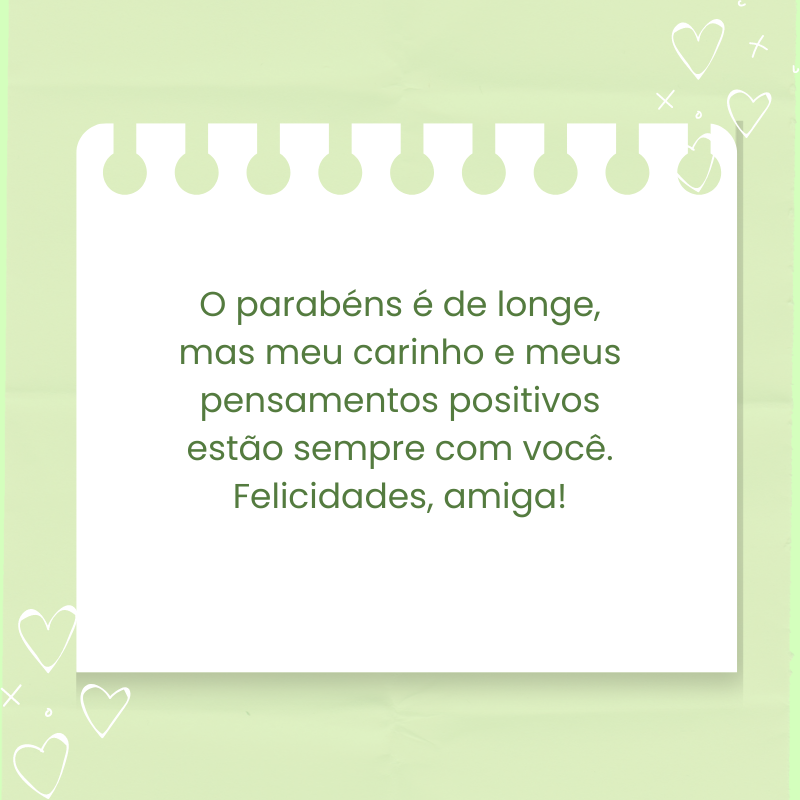 O parabéns é de longe, mas meu carinho e meus pensamentos positivos estão sempre com você. Felicidades, amiga!